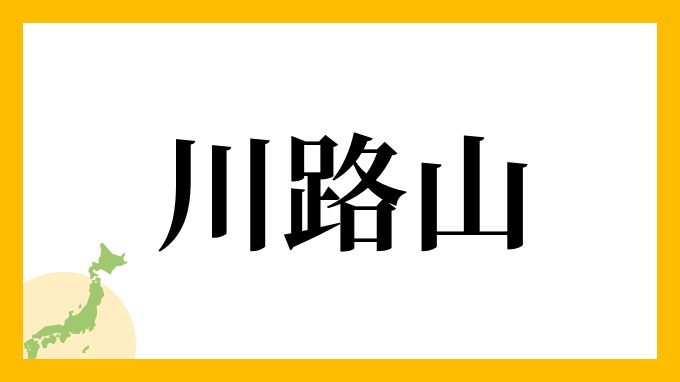 川路山